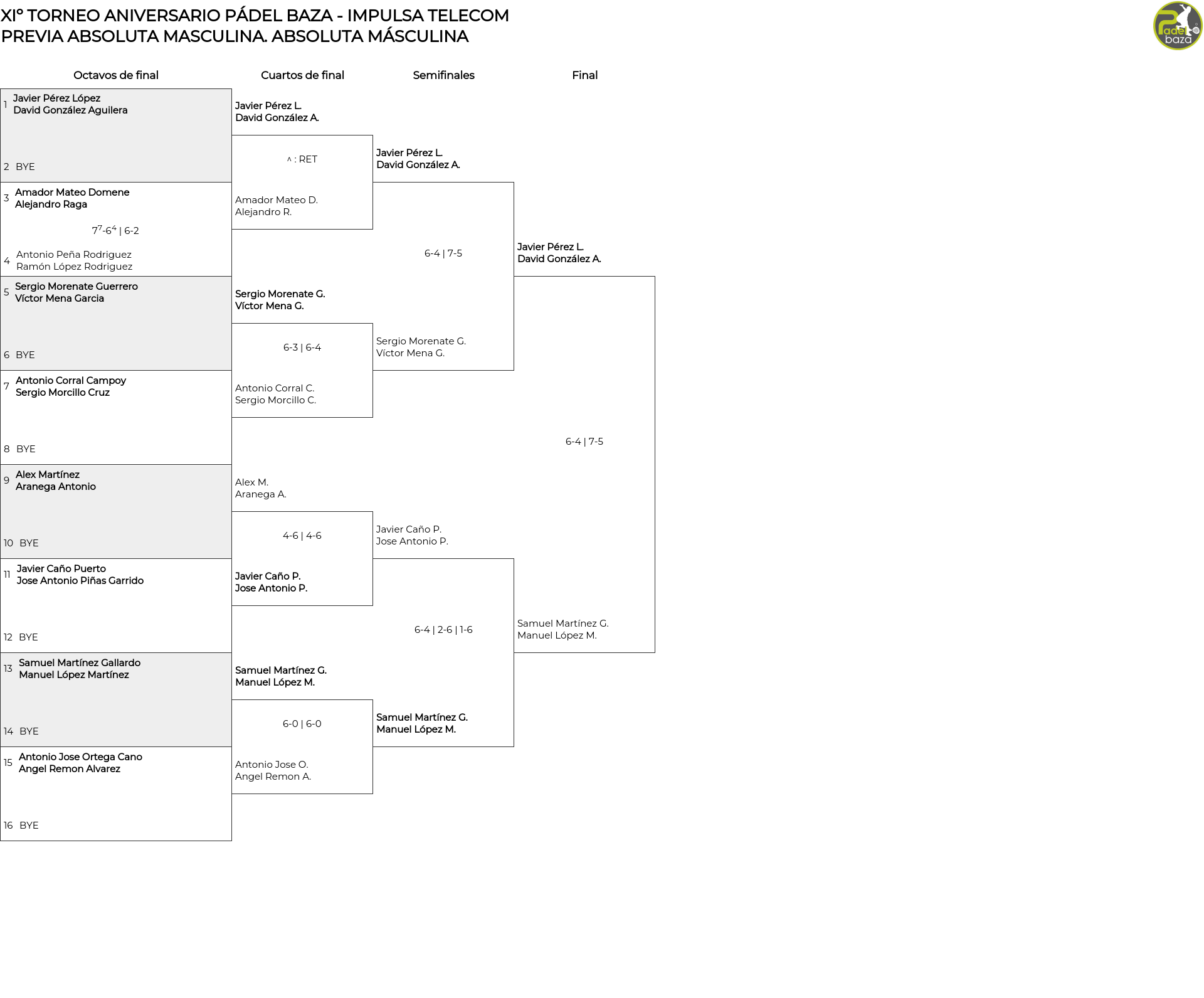 XIº TORNEO ANIVERSARIO PÁDEL BAZA - IMPULSA TELECOM
PREVIA ABSOLUTA MASCULINA. ABSOLUTA MÁSCULINA

Padel baza

Octavos de final

1 Javier Pérez López
David González Aguilera

2 BYE

3 Amador Mateo Domene
Alejandro Raga

$7^7$-$6^4$ | 6-2

4 Antonio Peña Rodriguez
Ramón López Rodriguez

5 Sergio Morenate Guerrero
Víctor Mena Garcia

6 BYE

7 Antonio Corral Campoy
Sergio Morcillo Cruz

8 BYE

9 Alex Martínez
Aranega Antonio

10 BYE

11 Javier Caño Puerto
Jose Antonio Piñas Garrido

12 BYE

13 Samuel Martínez Gallardo
Manuel López Martínez

14 BYE

15 Antonio Jose Ortega Cano
Angel Remon Alvarez

16 BYE

Cuartos de final

Javier Pérez L.
David González A.

^ : RET

Amador Mateo D.
Alejandro R.

Sergio Morenate G.
Víctor Mena G.

6-3 | 6-4

Antonio Corral C.
Sergio Morcillo C.

Alex M.
Aranega A.

4-6 | 4-6

Javier Caño P.
Jose Antonio P.

Samuel Martínez G.
Manuel López M.

6-0 | 6-0

Antonio Jose O.
Angel Remon A.

Semifinales

Javier Pérez L.
David González A.

6-4 | 7-5

Sergio Morenate G.
Víctor Mena G.

Javier Caño P.
Jose Antonio P.

6-4 | 2-6 | 1-6

Samuel Martínez G.
Manuel López M.

Final

Javier Pérez L.
David González A.

6-4 | 7-5

Samuel Martínez G.
Manuel López M.